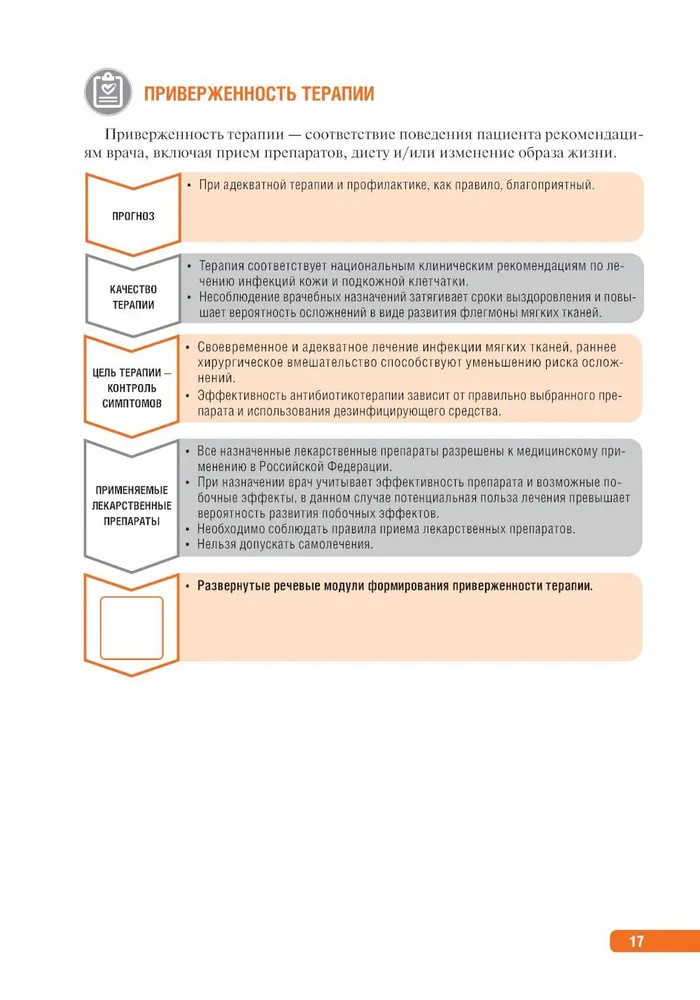 ПРИВЕРЖЕННОСТЬ ТЕРАПИИ

Приверженность терапии — соответствие поведения пациента рекомендациям врача, включая прием препаратов, диету и/или изменение образа жизни.

ПРОГНОЗ

• При адекватной терапии и профилактике, как правило, благоприятный.

КАЧЕСТВО ТЕРАПИИ

• Терапия соответствует национальным клиническим рекомендациям по лечению инфекций кожи и подкожной клетчатки.
• Несоблюдение врачебных назначений затягивает сроки выздоровления и повышает вероятность осложнений в виде развития флегмоны мягких тканей.

ЦЕЛЬ ТЕРАПИИ — КОНТРОЛЬ СИМПТОМОВ

• Своевременное и адекватное лечение инфекции мягких тканей, раннее хирургическое вмешательство способствуют уменьшению риска осложнений.
• Эффективность антибиотикотерапии зависит от правильно выбранного препарата и использования дезинфицирующего средства.

ПРИМЕНЯЕМЫЕ ЛЕКАРСТВЕННЫЕ ПРЕПАРАТЫ

• Все назначенные лекарственные препараты разрешены к медицинскому применению в Российской Федерации.
• При назначении врач учитывает эффективность препарата и возможные побочные эффекты, в данном случае потенциальная польза лечения превышает вероятность развития побочных эффектов.
• Необходимо соблюдать правила приема лекарственных препаратов.
• Нельзя допускать самолечения.

• Развернутые речевые модули формирования приверженности терапии.

17